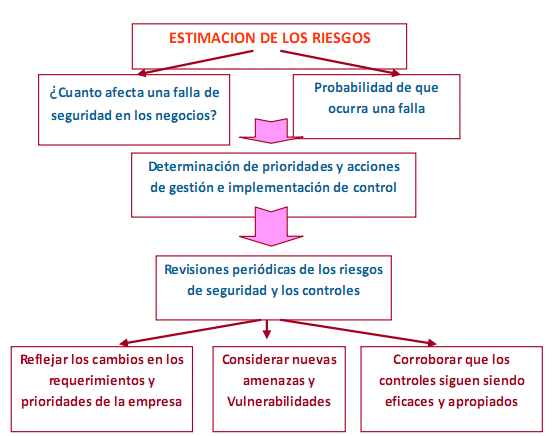 ESTIMACION DE LOS RIESGOS

¿Cuanto afecta una falla de seguridad en los negocios?

Probabilidad de que ocurra una falla

Determinación de prioridades y acciones de gestión e implementación de control

Revisiones periódicas de los riesgos de seguridad y los controles

Reflejar los cambios en los requerimientos y prioridades de la empresa

Considerar nuevas amenazas y Vulnerabilidades

Corroborar que los controles siguen siendo eficaces y apropiados